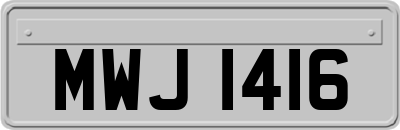 MWJ 1416